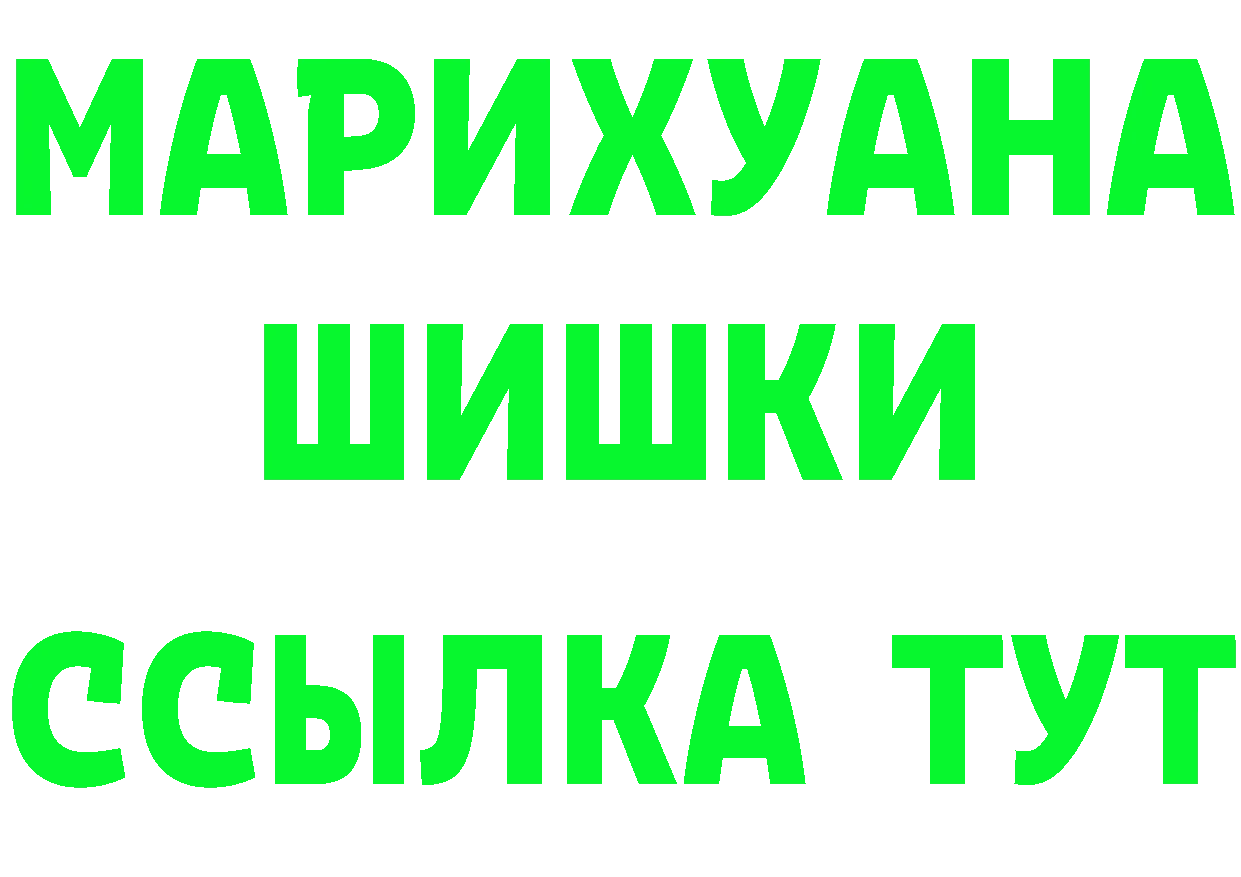 МАРИХУАНА
ШИШКИ
ССЫЛКА ТУТ